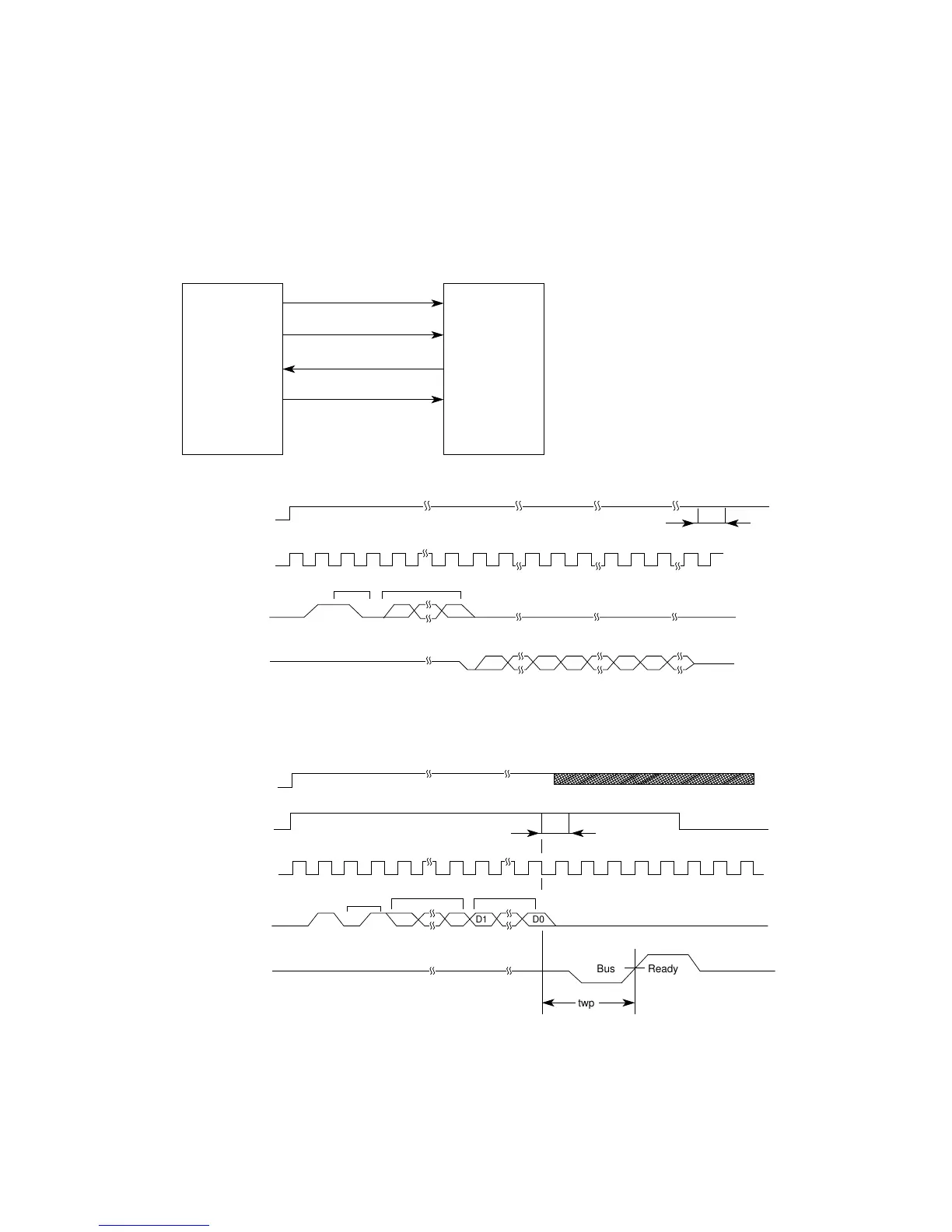 D1
D0
Bus
Ready
twp